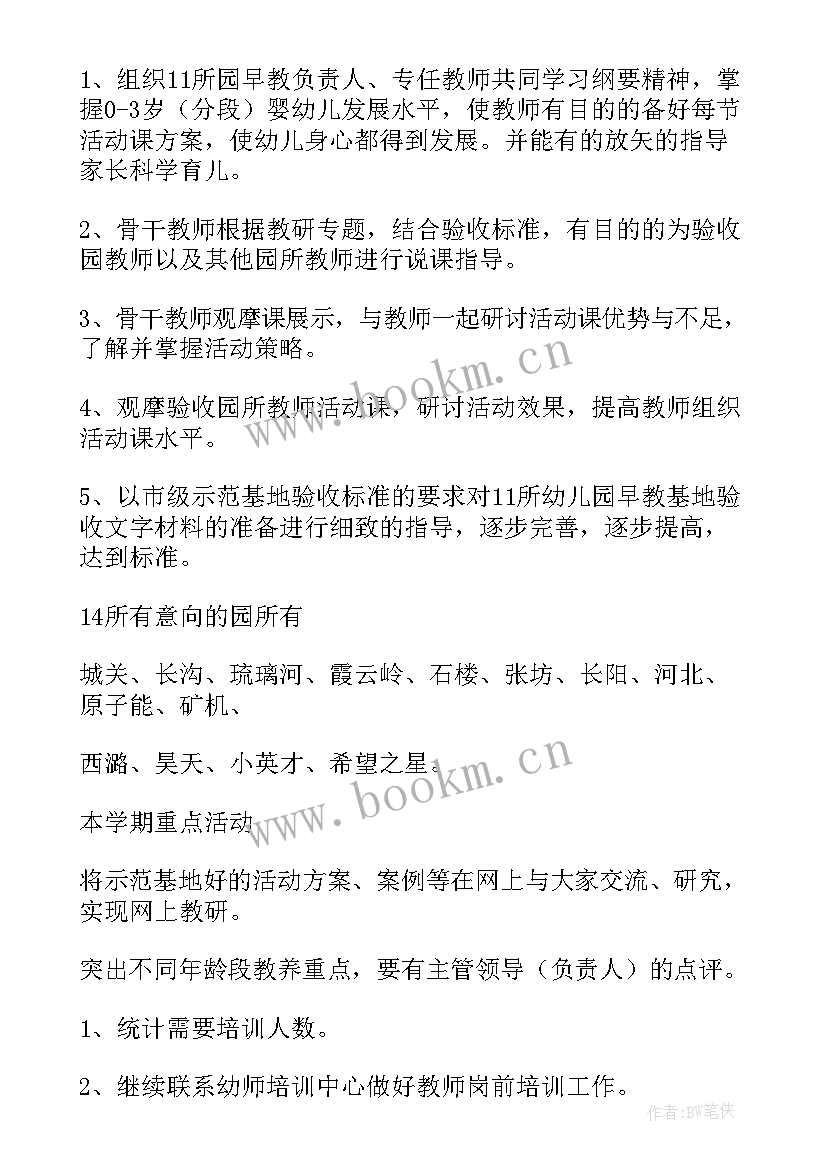 1、组织11所园早教负责人、专任教师共同学习纲要精神，掌握0-3岁（分段）婴幼儿发展水平，使教师有目的的备好每节活动课方案，使幼儿身心都得到发展。并能有的放矢的指导家长科学育儿。

2、骨干教师根据教研专题，结合验收标准，有目的的为验收园教师以及其他园所教师进行说课指导。

3、骨干教师观摩课展示，与教师一起研讨活动课优势与不足，了解并掌握活动策略。

4、观摩验收园所教师活动课，研讨活动效果，提高教师组织活动课水平。

5、以市级示范基地验收标准的要求对11所幼儿园早教基地验收文字材料的准备进行细致的指导，逐步完善，逐步提高，达到标准。

14所有意向的园所有

城关、长沟、琉璃河、霞云岭、石楼、张坊、长阳、河北、原子能、矿机、

西潞、昊天、小英才、希望之星。

本学期重点活动

将示范基地好的活动方案、案例等在网上与大家交流、研究，实现网上教研。

突出不同年龄段教养重点，要有主管领导（负责人）的点评。

1、统计需要培训人数。

2、继续联系幼师培训中心做好教师岗前培训工作。

www.bookm.cn

www.bookm.cn

作者：BW笔侠